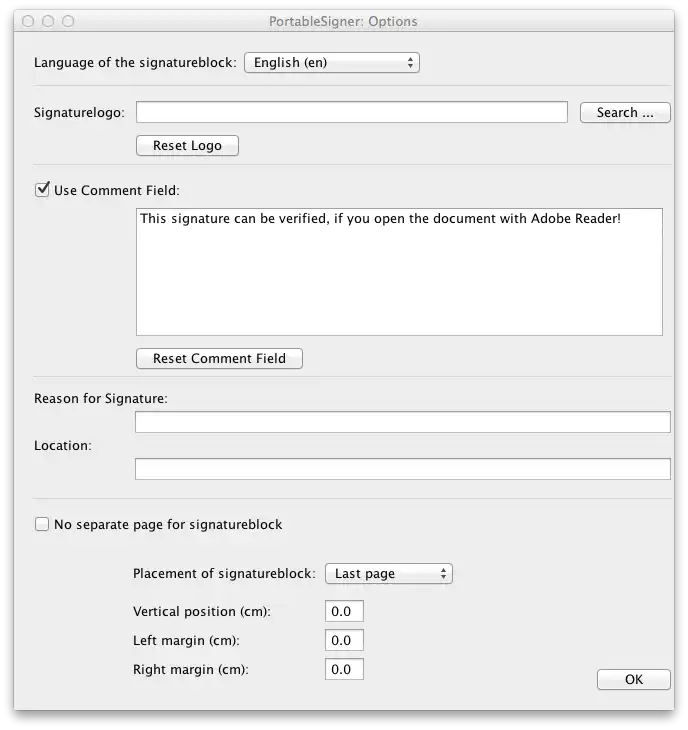 PortableSigner: Options

Language of the signatureblock: English (en)

Signaturelogo: Search ...

Reset Logo

Use Comment Field:

This signature can be verified, if you open the document with Adobe Reader!

Reset Comment Field

Reason for Signature:

Location:

No separate page for signatureblock

Placement of signatureblock: Last page

Vertical position (cm): 0.0

Left margin (cm): 0.0

Right margin (cm): 0.0

OK